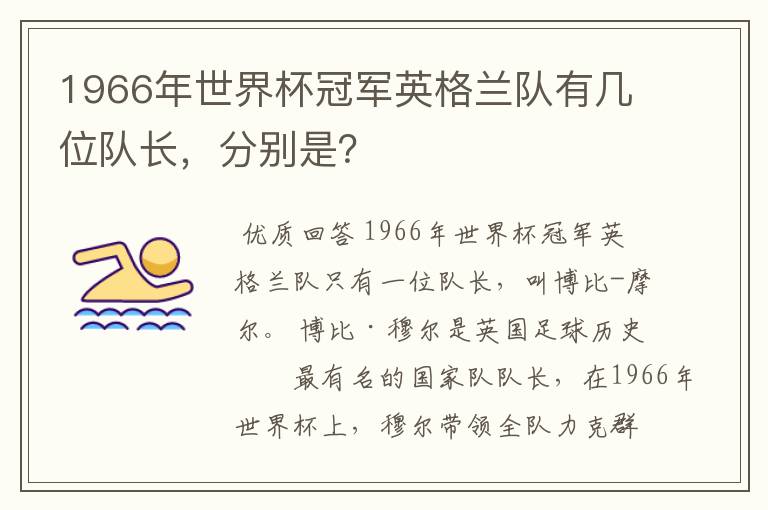 1966年世界杯冠军英格兰队有几位队长，分别是?

优质回答 1966年世界杯冠军英格兰队只有一位队长，叫博比-摩尔。 博比·穆尔是英国足球历史最有名的国家队队长，在1966年世界杯上，穆尔带领全队力克群